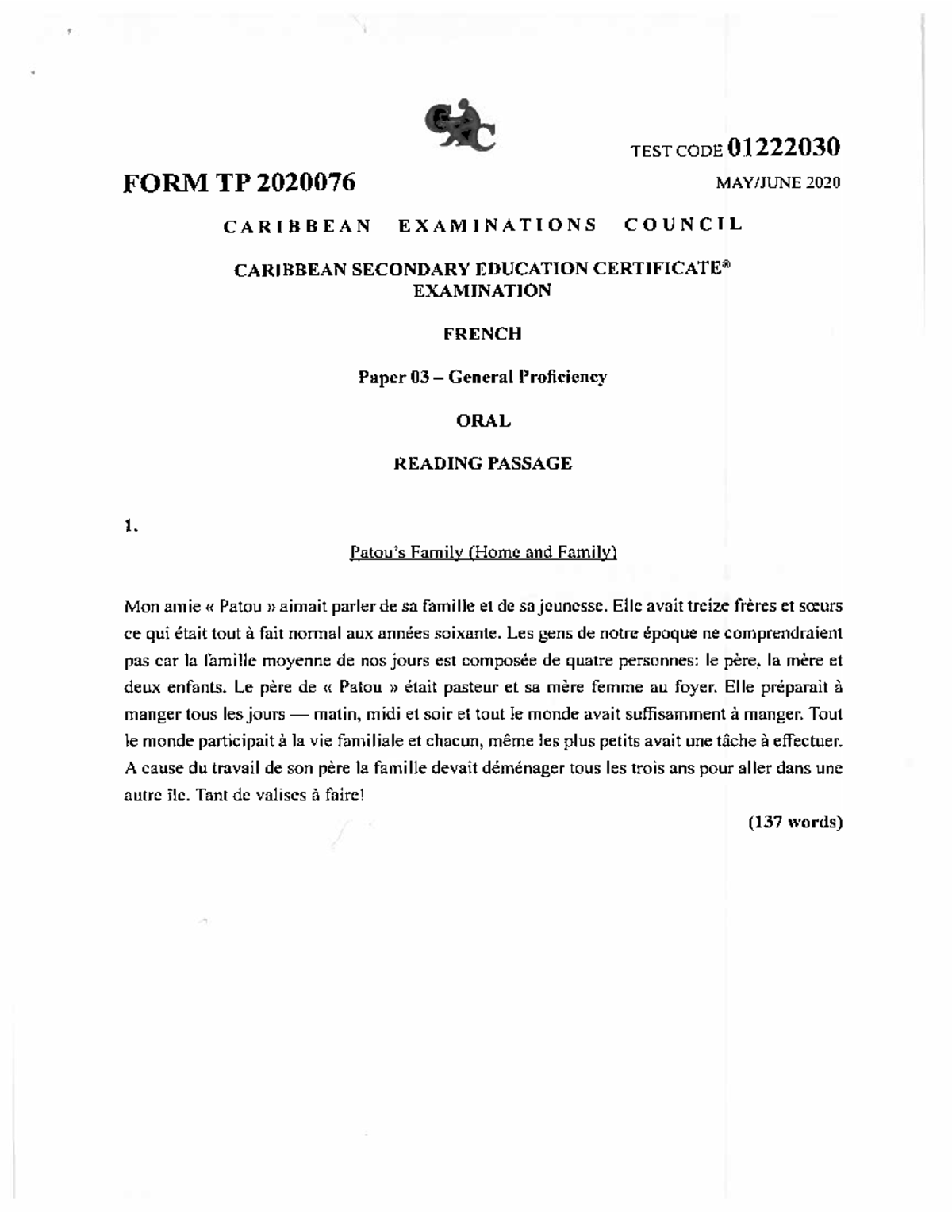 TEST CODE 01222030

FORM TP 2020076

MAY/JUNE 2020

CARIBBEAN EXAMINATIONS COUNCIL

CARIBBEAN SECONDARY EDUCATION CERTIFICATE®
EXAMINATION

FRENCH

Paper 03 – General Proficiency

ORAL

READING PASSAGE

1.

Patou's Family (Home and Family)

Mon amie « Patou » aimait parler de sa famille et de sa jeunesse. Elle avait treize frères et sœurs ce qui était tout à fait normal aux années soixante. Les gens de notre époque ne comprendraient pas car la famille moyenne de nos jours est composée de quatre personnes: le père, la mère et deux enfants. Le père de « Patou » était pasteur et sa mère femme au foyer. Elle préparait à manger tous les jours — matin, midi et soir et tout le monde avait suffisamment à manger. Tout le monde participait à la vie familiale et chacun, même les plus petits avait une tâche à effectuer. A cause du travail de son père la famille devait déménager tous les trois ans pour aller dans une autre île. Tant de valises à faire!

(137 words)